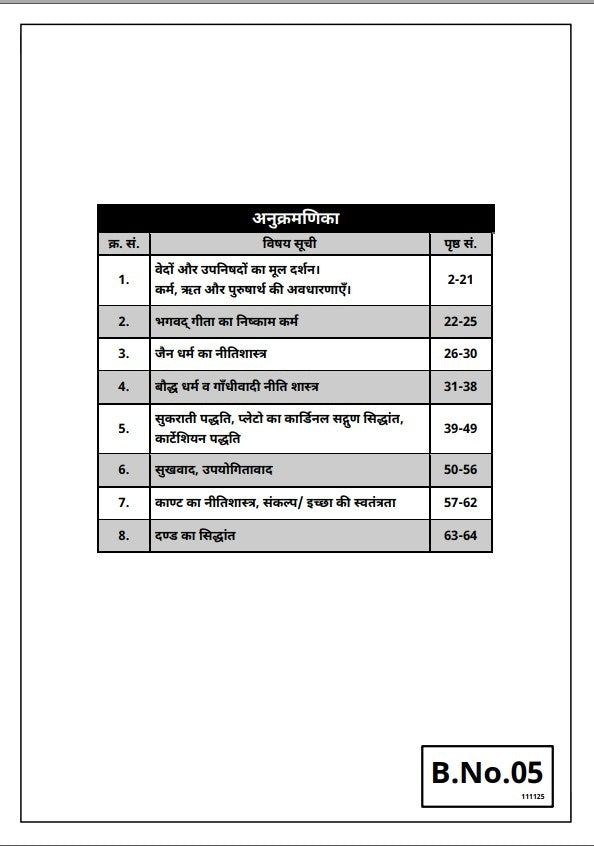 अनुक्रमणिका

| क्र. सं. | विषय सूची | पृष्ठ सं. |
|---|---|---|
| 1. | वेदों और उपनिषदों का मूल दर्शन। कर्म, ऋत और पुरुषार्थ की अवधारणाएँ। | 2-21 |
| 2. | भगवद् गीता का निष्काम कर्म | 22-25 |
| 3. | जैन धर्म का नीतिशास्त्र | 26-30 |
| 4. | बौद्ध धर्म व गाँधीवादी नीति शास्त्र | 31-38 |
| 5. | सुकराती पद्धति, प्लेटो का कार्डिनल सद्गुण सिद्धांत, कार्टेशियन पद्धति | 39-49 |
| 6. | सुखवाद, उपयोगितावाद | 50-56 |
| 7. | काण्ट का नीतिशास्त्र, संकल्प/ इच्छा की स्वतंत्रता | 57-62 |
| 8. | दण्ड का सिद्धांत | 63-64 |

B.No.05
111125